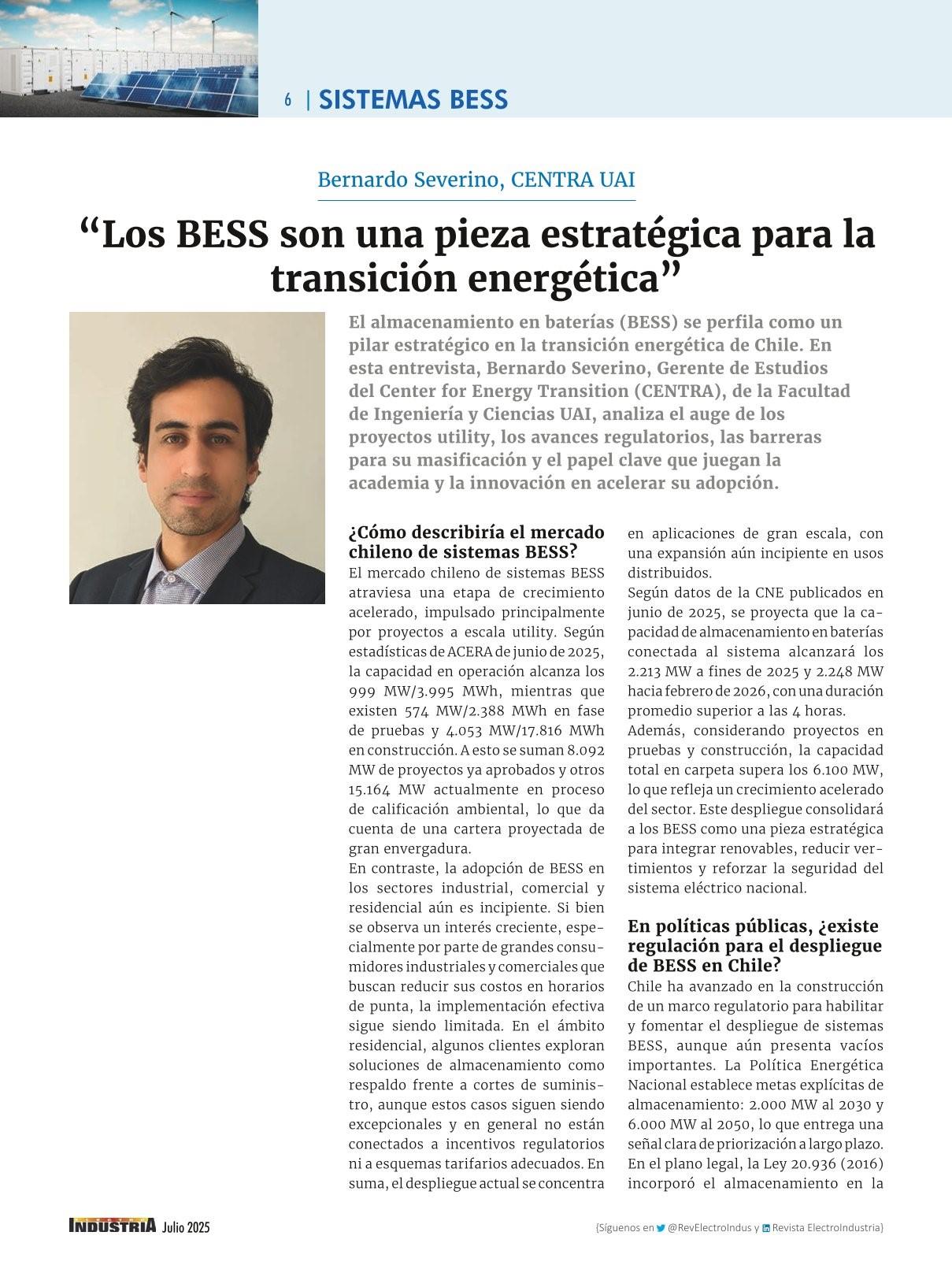 6 | SISTEMAS BESS

Bernardo Severino, CENTRA UAI

“Los BESS son una pieza estratégica para la transición energética”

El almacenamiento en baterías (BESS) se perfila como un pilar estratégico en la transición energética de Chile. En esta entrevista, Bernardo Severino, Gerente de Estudios del Center for Energy Transition (CENTRA), de la Facultad de Ingeniería y Ciencias UAI, analiza el auge de los proyectos utility, los avances regulatorios, las barreras para su masificación y el papel clave que juegan la academia y la innovación en acelerar su adopción.

¿Cómo describiría el mercado chileno de sistemas BESS?
El mercado chileno de sistemas BESS atraviesa una etapa de crecimiento acelerado, impulsado principalmente por proyectos a escala utility. Según estadísticas de ACERA de junio de 2025, la capacidad en operación alcanza los 999 MW/3.995 MWh, mientras que existen 574 MW/2.388 MWh en fase de pruebas y 4.053 MW/17.816 MWh en construcción. A esto se suman 8.092 MW de proyectos ya aprobados y otros 15.164 MW actualmente en proceso de calificación ambiental, lo que da cuenta de una cartera proyectada de gran envergadura.
En contraste, la adopción de BESS en los sectores industrial, comercial y residencial aún es incipiente. Si bien se observa un interés creciente, especialmente por parte de grandes consumidores industriales y comerciales que buscan reducir sus costos en horarios de punta, la implementación efectiva sigue siendo limitada. En el ámbito residencial, algunos clientes exploran soluciones de almacenamiento como respaldo frente a cortes de suministro, aunque estos casos siguen siendo excepcionales y en general no están conectados a incentivos regulatorios ni a esquemas tarifarios adecuados. En suma, el despliegue actual se concentra en aplicaciones de gran escala, con una expansión aún incipiente en usos distribuidos.
Según datos de la CNE publicados en junio de 2025, se proyecta que la capacidad de almacenamiento en baterías conectada al sistema alcanzará los 2.213 MW a fines de 2025 y 2.248 MW hacia febrero de 2026, con una duración promedio superior a las 4 horas.
Además, considerando proyectos en pruebas y construcción, la capacidad total en carpeta supera los 6.100 MW, lo que refleja un crecimiento acelerado del sector. Este despliegue consolidará a los BESS como una pieza estratégica para integrar renovables, reducir vertimientos y reforzar la seguridad del sistema eléctrico nacional.

En políticas públicas, ¿existe regulación para el despliegue de BESS en Chile?
Chile ha avanzado en la construcción de un marco regulatorio para habilitar y fomentar el despliegue de sistemas BESS, aunque aún presenta vacíos importantes. La Política Energética Nacional establece metas explícitas de almacenamiento: 2.000 MW al 2030 y 6.000 MW al 2050, lo que entrega una señal clara de priorización a largo plazo. En el plano legal, la Ley 20.936 (2016) incorporó el almacenamiento en la

INDUSTRIA Julio 2025
{Síguenos en @RevElectroIndus y Revista ElectroIndustria}